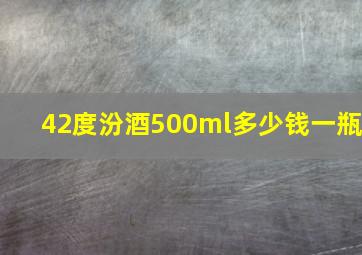 42度汾酒500ml多少钱一瓶